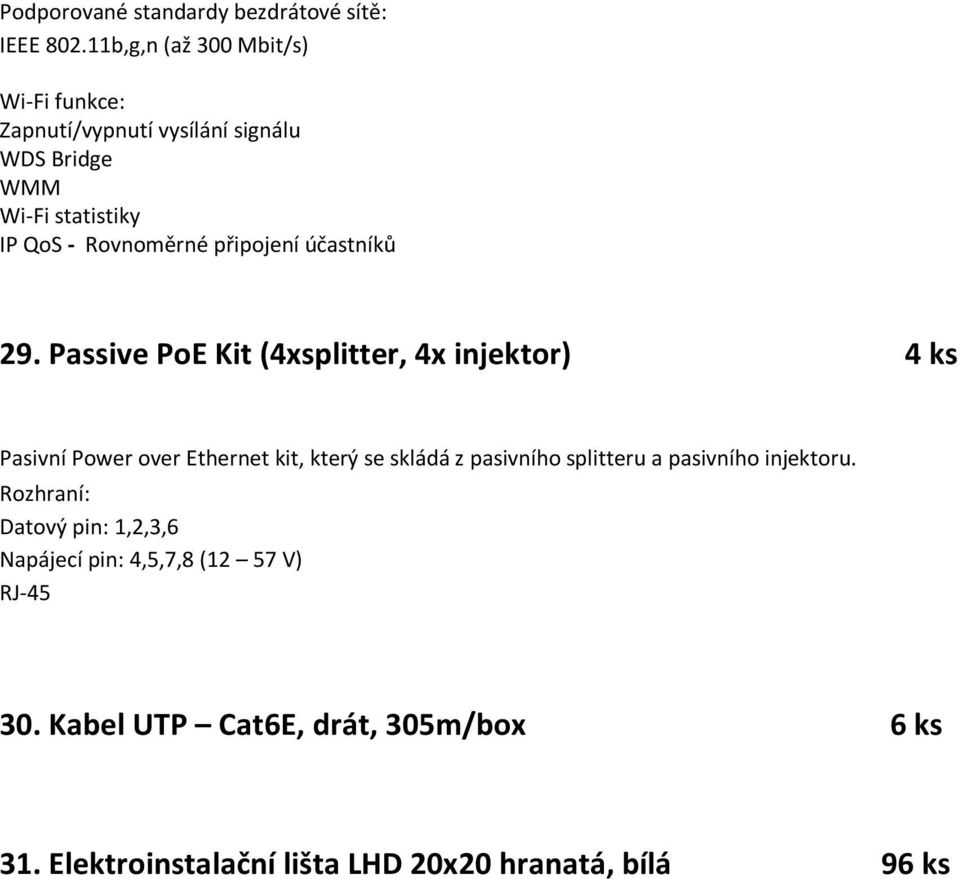 Podporované standardy bezdrátové sítě:
IEEE 802.11b,g,n (až 300 Mbit/s)

Wi-Fi funkce:
Zapnutí/vypnutí vysílání signálu
WDS Bridge
WMM
Wi-Fi statistiky
IP QoS - Rovnoměrné připojení účastníků

29. Passive PoE Kit (4xsplitter, 4x injektor) 4 ks

Pasivní Power over Ethernet kit, který se skládá z pasivního splitteru a pasivního injektoru.
Rozhraní:
Datový pin: 1,2,3,6
Napájecí pin: 4,5,7,8 (12 – 57 V)
RJ-45

30. Kabel UTP – Cat6E, drát, 305m/box 6 ks

31. Elektroinstalační lišta LHD 20x20 hranatá, bílá 96 ks